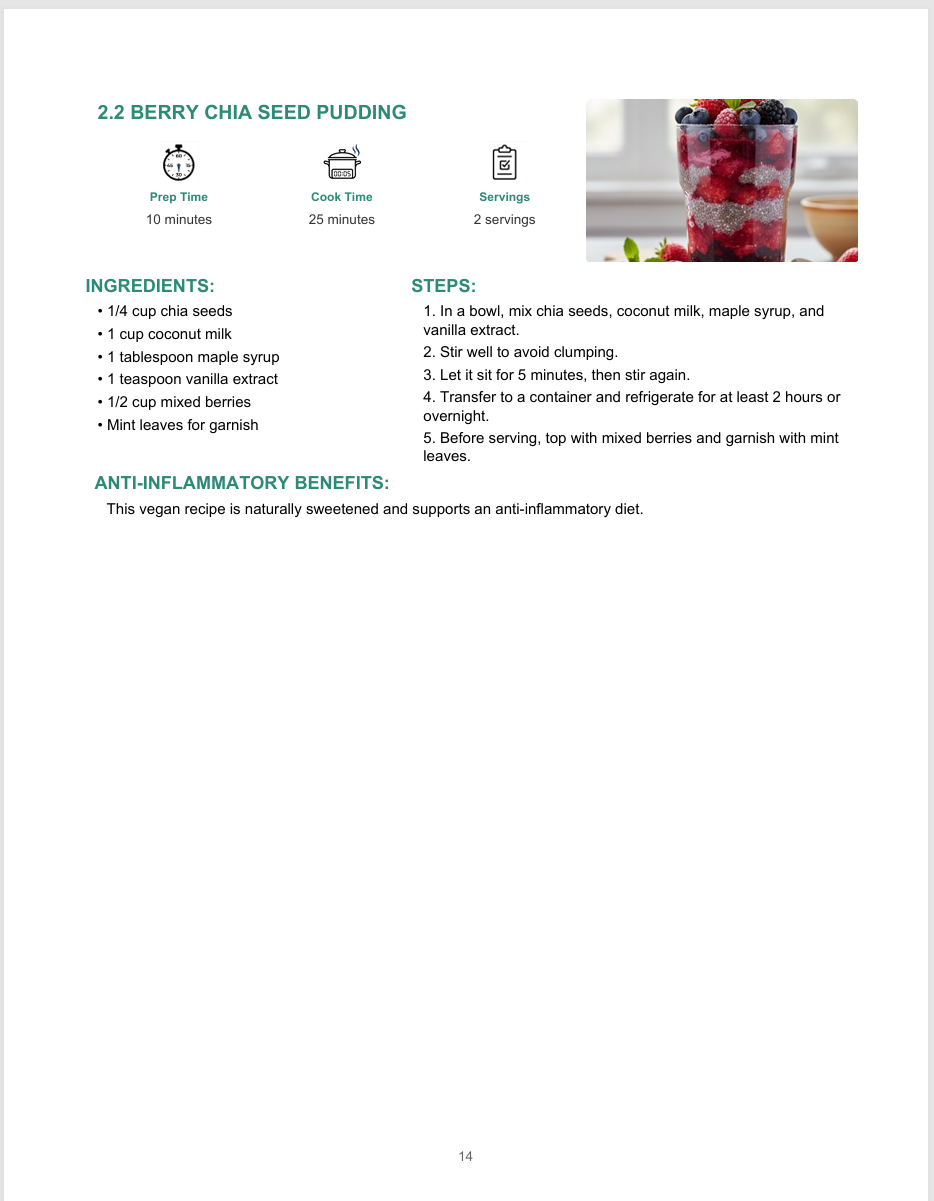 2.2 BERRY CHIA SEED PUDDING

Prep Time
10 minutes

Cook Time
25 minutes

Servings
2 servings

INGREDIENTS:
• 1/4 cup chia seeds
• 1 cup coconut milk
• 1 tablespoon maple syrup
• 1 teaspoon vanilla extract
• 1/2 cup mixed berries
• Mint leaves for garnish

STEPS:
1. In a bowl, mix chia seeds, coconut milk, maple syrup, and vanilla extract.
2. Stir well to avoid clumping.
3. Let it sit for 5 minutes, then stir again.
4. Transfer to a container and refrigerate for at least 2 hours or overnight.
5. Before serving, top with mixed berries and garnish with mint leaves.

ANTI-INFLAMMATORY BENEFITS:
This vegan recipe is naturally sweetened and supports an anti-inflammatory diet.

14